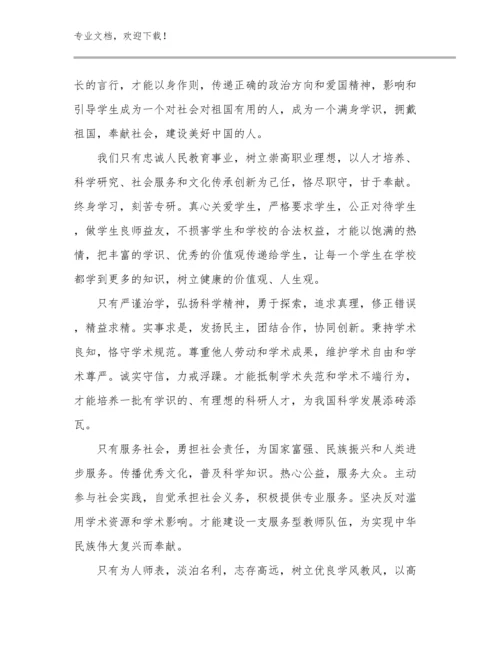 专业文档，欢迎下载！

长的言行，才能以身作则，传递正确的政治方向和爱国精神，影响和引导学生成为一个对社会对祖国有用的人，成为一个满身学识，拥戴祖国，奉献社会，建设美好中国的人。

我们只有忠诚人民教育事业，树立崇高职业理想，以人才培养、科学研究、社会服务和文化传承创新为己任，恪尽职守，甘于奉献。终身学习，刻苦专研。真心关爱学生，严格要求学生，公正对待学生，做学生良师益友，不损害学生和学校的合法权益，才能以饱满的热情，把丰富的学识、优秀的价值观传递给学生，让每一个学生在学校都学到更多的知识，树立健康的价值观、人生观。

只有严谨治学，弘扬科学精神，勇于探索，追求真理，修正错误，精益求精。实事求是，发扬民主，团结合作，协同创新。秉持学术良知，恪守学术规范。尊重他人劳动和学术成果，维护学术自由和学术尊严。诚实守信，力戒浮躁。才能抵制学术失范和学术不端行为，才能培养一批有学识的、有理想的科研人才，为我国科学发展添砖添瓦。

只有服务社会，勇担社会责任，为国家富强、民族振兴和人类进步服务。传播优秀文化，普及科学知识。热心公益，服务大众。主动参与社会实践，自觉承担社会义务，积极提供专业服务。坚决反对滥用学术资源和学术影响。才能建设一支服务型教师队伍，为实现中华民族伟大复兴而奉献。

只有为人师表，淡泊名利，志存高远，树立优良学风教风，以高